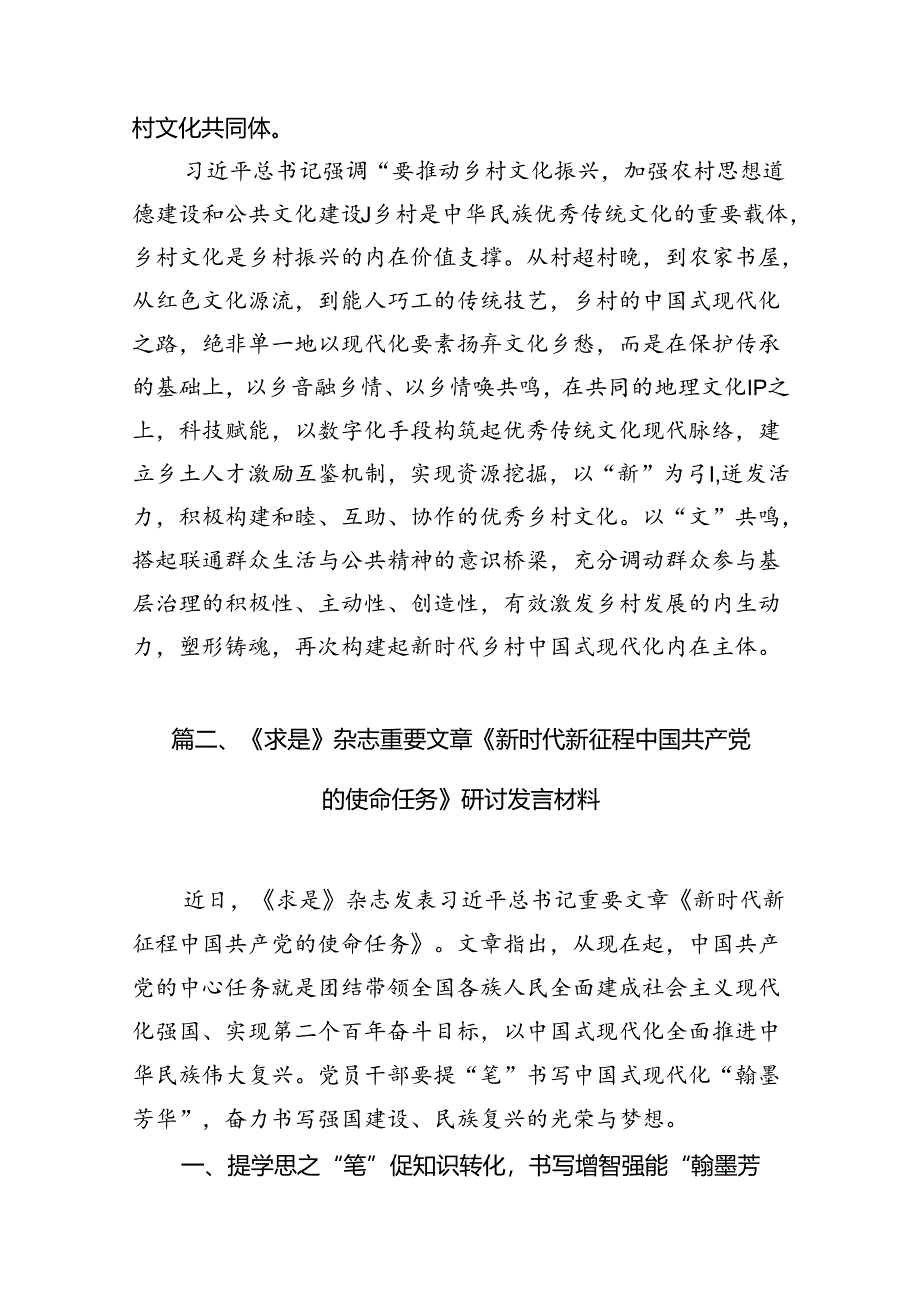 村文化共同体。

习近平总书记强调“要推动乡村文化振兴，加强农村思想道德建设和公共文化建设J乡村是中华民族优秀传统文化的重要载体，乡村文化是乡村振兴的内在价值支撑。从村超村晚，到农家书屋，从红色文化源流，到能人巧工的传统技艺，乡村的中国式现代化之路，绝非单一地以现代化要素扬弃文化乡愁，而是在保护传承的基础上，以乡音融乡情、以乡情唤共鸣，在共同的地理文化IP之上，科技赋能，以数字化手段构筑起优秀传统文化现代脉络，建立乡土人才激励互鉴机制，实现资源挖掘，以“新”为引,迸发活力，积极构建和睦、互助、协作的优秀乡村文化。以“文”共鸣，搭起联通群众生活与公共精神的意识桥梁，充分调动群众参与基层治理的积极性、主动性、创造性，有效激发乡村发展的内生动力，塑形铸魂，再次构建起新时代乡村中国式现代化内在主体。

篇二、《求是》杂志重要文章《新时代新征程中国共产党的使命任务》研讨发言材料

近日，《求是》杂志发表习近平总书记重要文章《新时代新征程中国共产党的使命任务》。文章指出，从现在起，中国共产党的中心任务就是团结带领全国各族人民全面建成社会主义现代化强国、实现第二个百年奋斗目标，以中国式现代化全面推进中华民族伟大复兴。党员干部要提“笔”书写中国式现代化“翰墨芳华”，奋力书写强国建设、民族复兴的光荣与梦想。

一、提学思之“笔”促知识转化，书写增智强能“翰墨芳